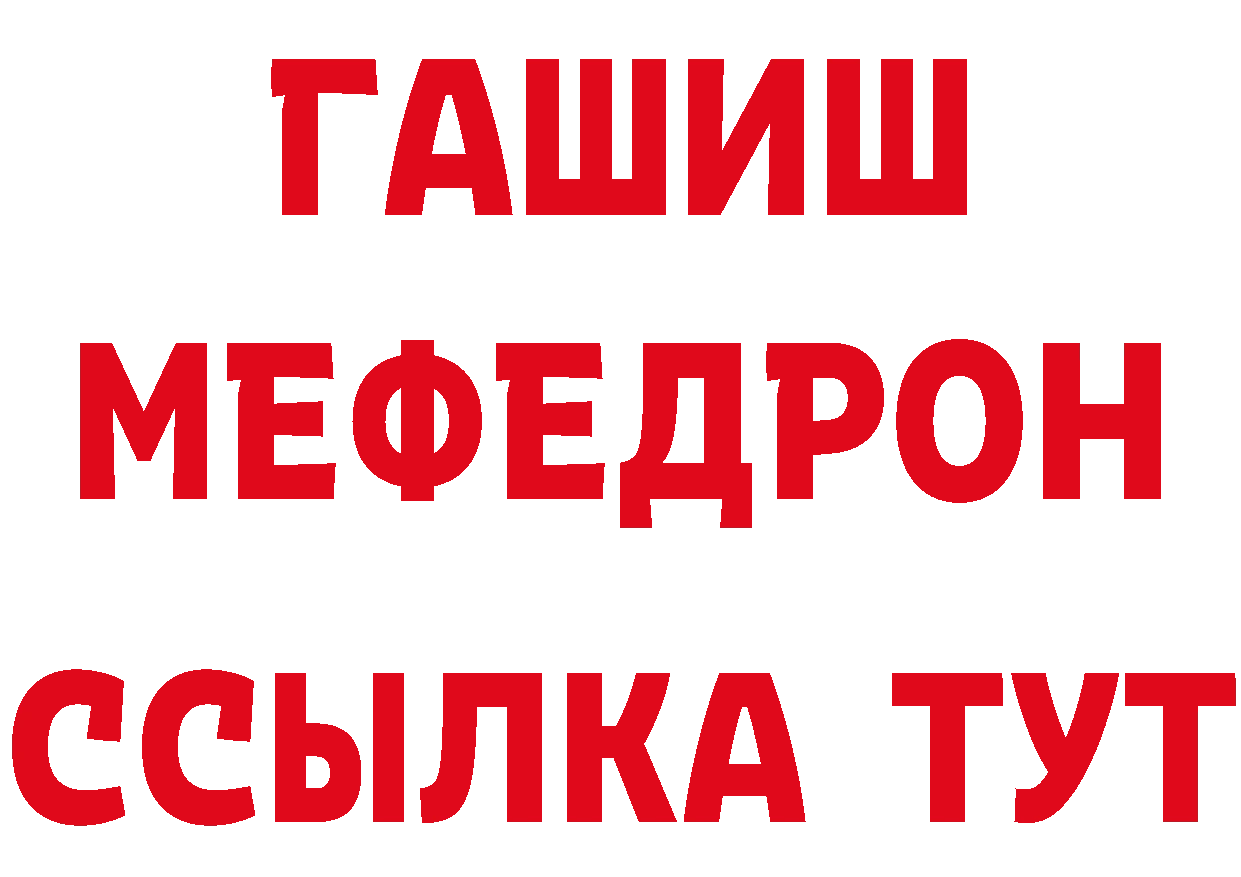 ГАШИШ
МЕФЕДРОН
ССЫЛКА ТУТ